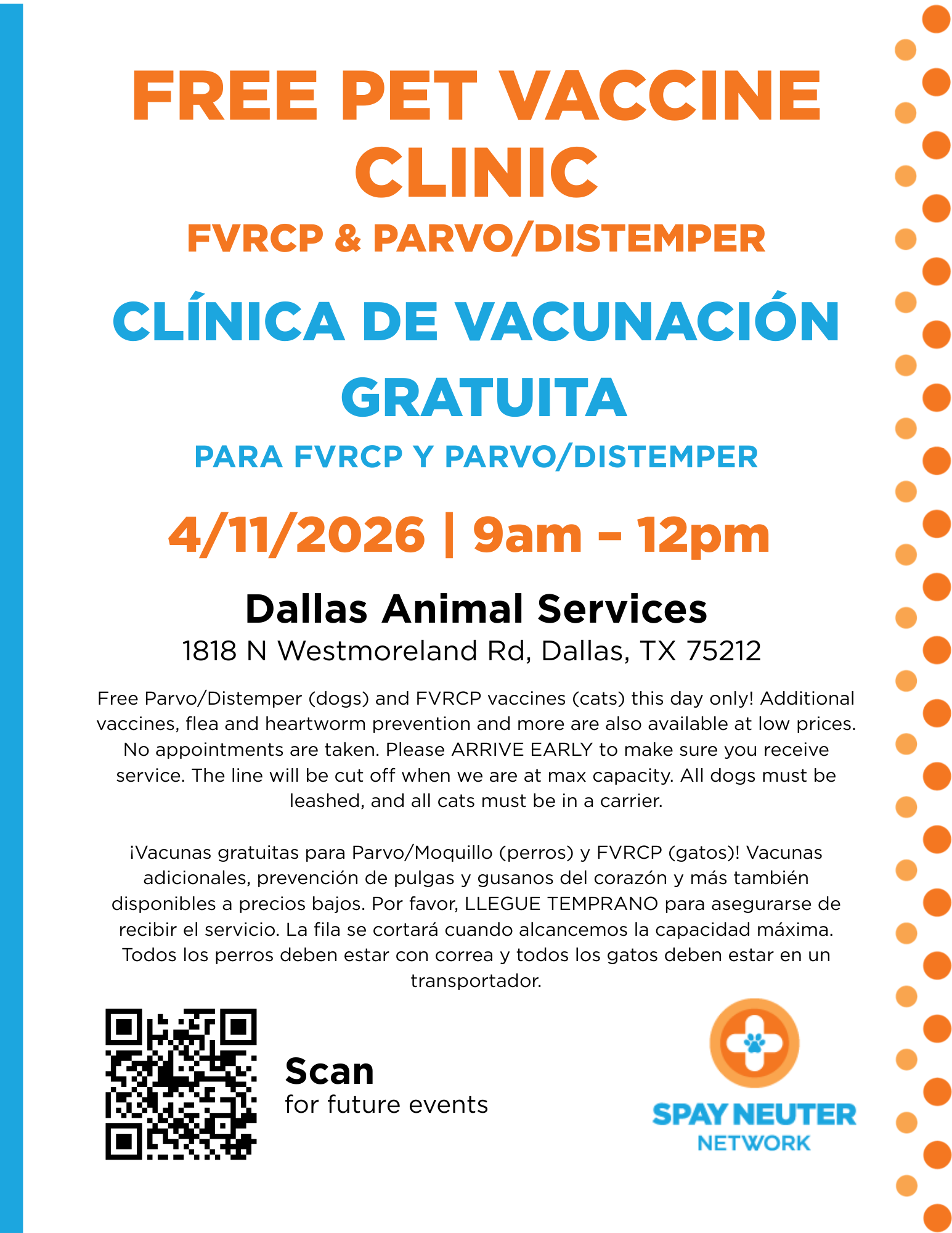 FREE PET VACCINE CLINIC
FVRCP & PARVO/DISTEMPER

CLÍNICA DE VACUNACIÓN GRATUITA
PARA FVRCP Y PARVO/DISTEMPER

4/11/2026 | 9am – 12pm

Dallas Animal Services
1818 N Westmoreland Rd, Dallas, TX 75212

Free Parvo/Distemper (dogs) and FVRCP vaccines (cats) this day only! Additional vaccines, flea and heartworm prevention and more are also available at low prices. No appointments are taken. Please ARRIVE EARLY to make sure you receive service. The line will be cut off when we are at max capacity. All dogs must be leashed, and all cats must be in a carrier.

¡Vacunas gratuitas para Parvo/Moquillo (perros) y FVRCP (gatos)! Vacunas adicionales, prevención de pulgas y gusanos del corazón y más también disponibles a precios bajos. Por favor, LLEGUE TEMPRANO para asegurarse de recibir el servicio. La fila se cortará cuando alcancemos la capacidad máxima. Todos los perros deben estar con correa y todos los gatos deben estar en un transportador.

Scan
for future events

SPAY NEUTER
NETWORK